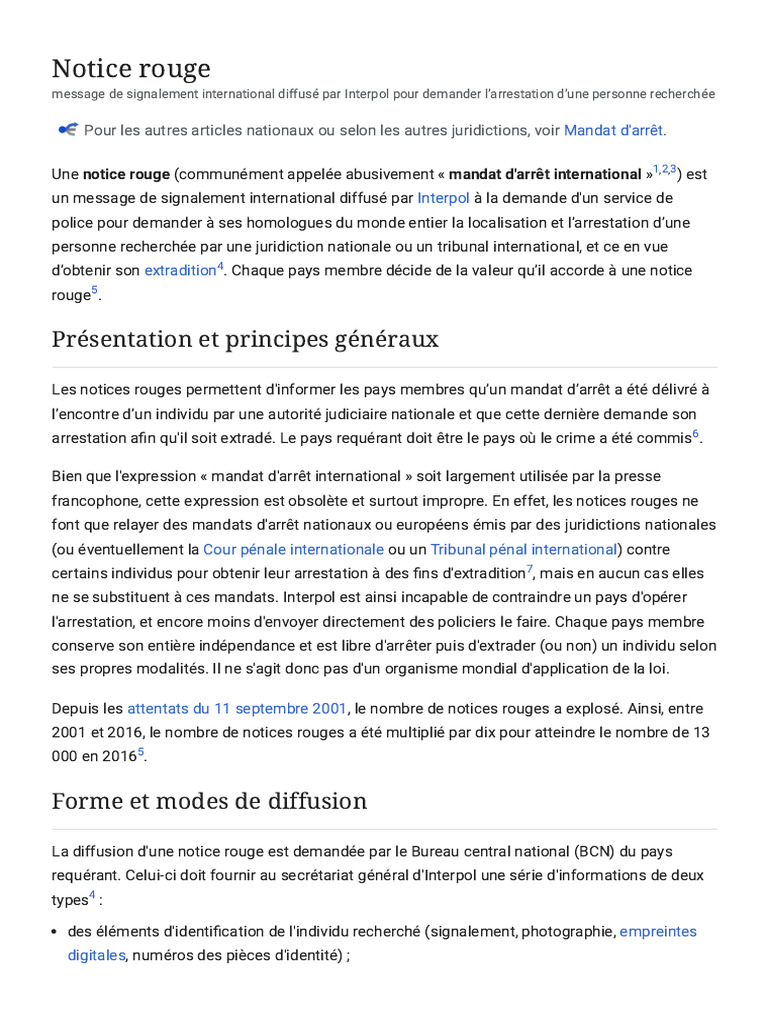 Notice rouge

message de signalement international diffusé par Interpol pour demander l'arrestation d'une personne recherchée

Pour les autres articles nationaux ou selon les autres juridictions, voir Mandat d'arrêt.

Une notice rouge (communément appelée abusivement « mandat d'arrêt international »$^{1,2,3}$) est un message de signalement international diffusé par Interpol à la demande d'un service de police pour demander à ses homologues du monde entier la localisation et l'arrestation d'une personne recherchée par une juridiction nationale ou un tribunal international, et ce en vue d'obtenir son extradition$^{4}$. Chaque pays membre décide de la valeur qu'il accorde à une notice rouge$^{5}$.

Présentation et principes généraux

Les notices rouges permettent d'informer les pays membres qu'un mandat d'arrêt a été délivré à l'encontre d'un individu par une autorité judiciaire nationale et que cette dernière demande son arrestation afin qu'il soit extradé. Le pays requérant doit être le pays où le crime a été commis$^{6}$.

Bien que l'expression « mandat d'arrêt international » soit largement utilisée par la presse francophone, cette expression est obsolète et surtout impropre. En effet, les notices rouges ne font que relayer des mandats d'arrêt nationaux ou européens émis par des juridictions nationales (ou éventuellement la Cour pénale internationale ou un Tribunal pénal international) contre certains individus pour obtenir leur arrestation à des fins d'extradition$^{7}$, mais en aucun cas elles ne se substituent à ces mandats. Interpol est ainsi incapable de contraindre un pays d'opérer l'arrestation, et encore moins d'envoyer directement des policiers le faire. Chaque pays membre conserve son entière indépendance et est libre d'arrêter puis d'extrader (ou non) un individu selon ses propres modalités. Il ne s'agit donc pas d'un organisme mondial d'application de la loi.

Depuis les attentats du 11 septembre 2001, le nombre de notices rouges a explosé. Ainsi, entre 2001 et 2016, le nombre de notices rouges a été multiplié par dix pour atteindre le nombre de 13 000 en 2016$^{5}$.

Forme et modes de diffusion

La diffusion d'une notice rouge est demandée par le Bureau central national (BCN) du pays requérant. Celui-ci doit fournir au secrétariat général d'Interpol une série d'informations de deux types$^{4}$ :

• des éléments d'identification de l'individu recherché (signalement, photographie, empreintes digitales, numéros des pièces d'identité) ;